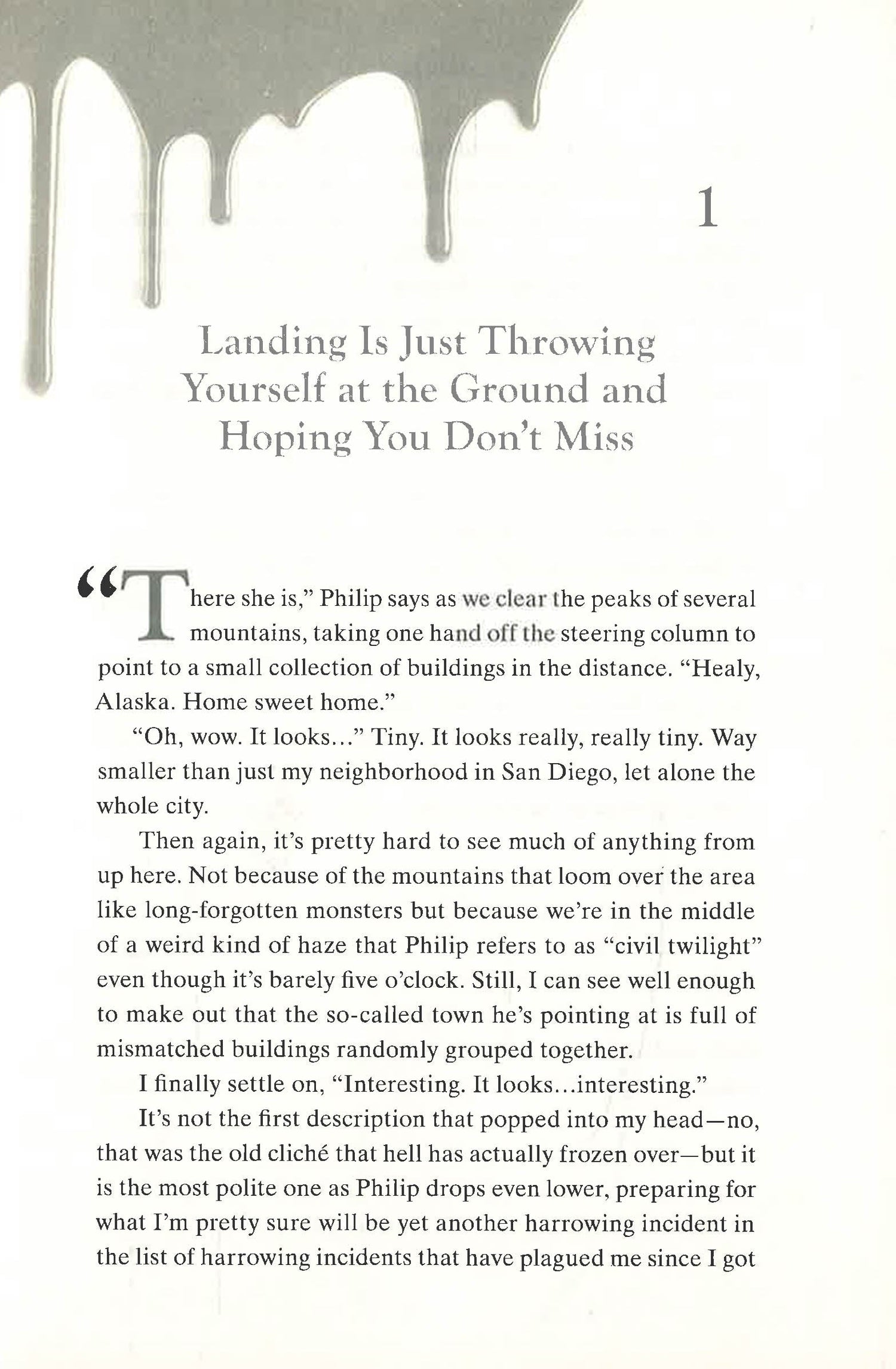 1

Landing Is Just Throwing Yourself at the Ground and Hoping You Don't Miss

"There she is," Philip says as we clear the peaks of several mountains, taking one hand off the steering column to point to a small collection of buildings in the distance. "Healy, Alaska. Home sweet home."

"Oh, wow. It looks..." Tiny. It looks really, really tiny. Way smaller than just my neighborhood in San Diego, let alone the whole city.

Then again, it's pretty hard to see much of anything from up here. Not because of the mountains that loom over the area like long-forgotten monsters but because we're in the middle of a weird kind of haze that Philip refers to as "civil twilight" even though it's barely five o'clock. Still, I can see well enough to make out that the so-called town he's pointing at is full of mismatched buildings randomly grouped together.

I finally settle on, "Interesting. It looks...interesting."

It's not the first description that popped into my head—no, that was the old cliché that hell has actually frozen over—but it is the most polite one as Philip drops even lower, preparing for what I'm pretty sure will be yet another harrowing incident in the list of harrowing incidents that have plagued me since I got